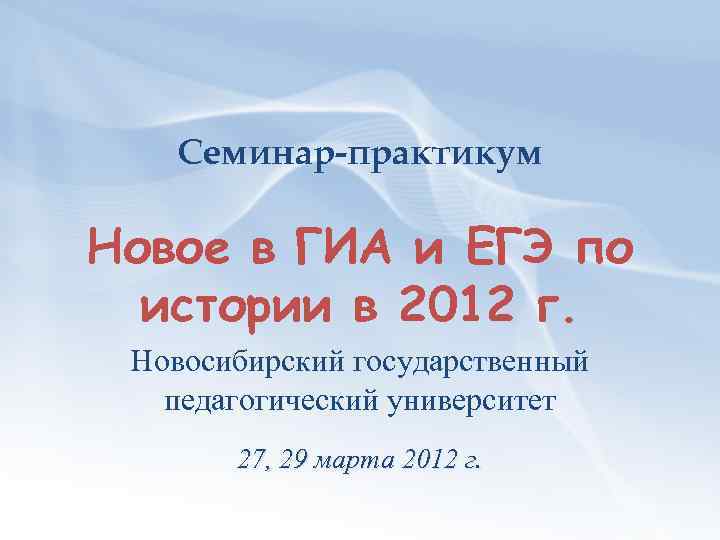 Семинар-практикум

Новое в ГИА и ЕГЭ по истории в 2012 г.

Новосибирский государственный педагогический университет

27, 29 марта 2012 г.